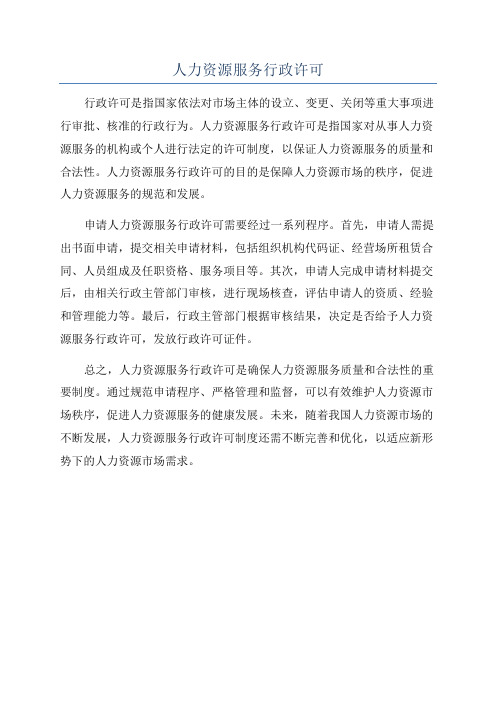 人力资源服务行政许可

行政许可是指国家依法对市场主体的设立、变更、关闭等重大事项进行审批、核准的行政行为。人力资源服务行政许可是指国家对从事人力资源服务的机构或个人进行法定的许可制度，以保证人力资源服务的质量和合法性。人力资源服务行政许可的目的是保障人力资源市场的秩序，促进人力资源服务的规范和发展。

申请人力资源服务行政许可需要经过一系列程序。首先，申请人需提出书面申请，提交相关申请材料，包括组织机构代码证、经营场所租赁合同、人员组成及任职资格、服务项目等。其次，申请人完成申请材料提交后，由相关行政主管部门审核，进行现场核查，评估申请人的资质、经验和管理能力等。最后，行政主管部门根据审核结果，决定是否给予人力资源服务行政许可，发放行政许可证件。

总之，人力资源服务行政许可是确保人力资源服务质量和合法性的重要制度。通过规范申请程序、严格管理和监督，可以有效维护人力资源市场秩序，促进人力资源服务的健康发展。未来，随着我国人力资源市场的不断发展，人力资源服务行政许可制度还需不断完善和优化，以适应新形势下的人力资源市场需求。